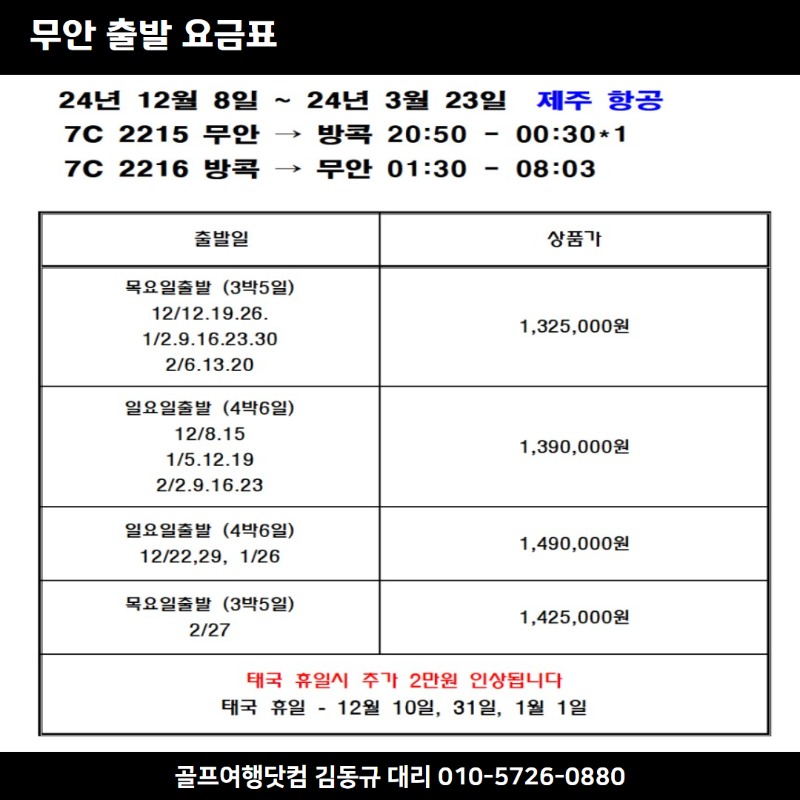 무안 출발 요금표

24년 12월 8일 ~ 24년 3월 23일 제주 항공
7C 2215 무안 → 방콕 20:50 - 00:30*1
7C 2216 방콕 → 무안 01:30 - 08:03

| 출발일 | 상품가 |
|---|---|
| 목요일출발 (3박5일) 12/12.19.26. 1/2.9.16.23.30 2/6.13.20 | 1,325,000원 |
| 일요일출발 (4박6일) 12/8.15 1/5.12.19 2/2.9.16.23 | 1,390,000원 |
| 일요일출발 (4박6일) 12/22,29, 1/26 | 1,490,000원 |
| 목요일출발 (3박5일) 2/27 | 1,425,000원 |
| 태국 휴일시 추가 2만원 인상됩니다 태국 휴일 - 12월 10일, 31일, 1월 1일 | |

골프여행닷컴 김동규 대리 010-5726-0880